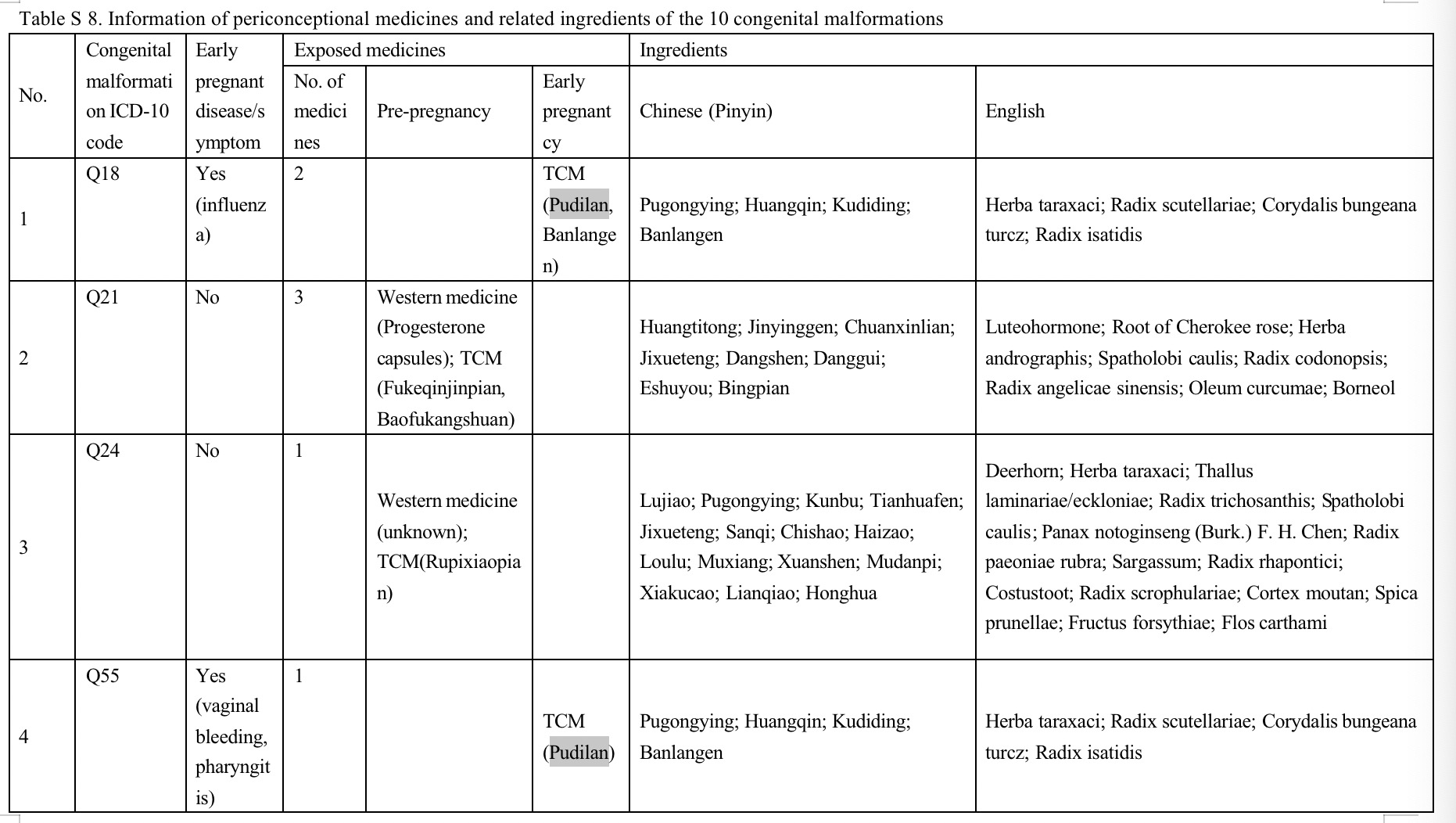 Table S 8. Information of periconceptional medicines and related ingredients of the 10 congenital malformations

| No. | Congenital malformation ICD-10 code | Early pregnant disease/symptom | Exposed medicines: No. of medicines | Exposed medicines: Pre-pregnancy | Exposed medicines: Early pregnancy | Ingredients: Chinese (Pinyin) | Ingredients: English |
|---|---|---|---|---|---|---|---|
| 1 | Q18 | Yes (influenza) | 2 | | TCM (Pudilan, Banlangen) | Pugongying; Huangqin; Kudiding; Banlangen | Herba taraxaci; Radix scutellariae; Corydalis bungeana turcz; Radix isatidis |
| 2 | Q21 | No | 3 | Western medicine (Progesterone capsules); TCM (Fukeqinjinpian, Baofukangshuan) | | Huangtitong; Jinyinggen; Chuanxinlian; Jixueteng; Dangshen; Danggui; Eshuyou; Bingpian | Luteohormone; Root of Cherokee rose; Herba andrographis; Spatholobi caulis; Radix codonopsis; Radix angelicae sinensis; Oleum curcumae; Borneol |
| 3 | Q24 | No | 1 | Western medicine (unknown); TCM(Rupixiaopian) | | Lujiao; Pugongying; Kunbu; Tianhuafen; Jixueteng; Sanqi; Chishao; Haizao; Loulu; Muxiang; Xuanshen; Mudanpi; Xiakucao; Lianqiao; Honghua | Deerhorn; Herba taraxaci; Thallus laminariae/eckloniae; Radix trichosanthis; Spatholobi caulis; Panax notoginseng (Burk.) F. H. Chen; Radix paeoniae rubra; Sargassum; Radix rhapontici; Costustoot; Radix scrophulariae; Cortex moutan; Spica prunellae; Fructus forsythiae; Flos carthami |
| 4 | Q55 | Yes (vaginal bleeding, pharyngitis) | 1 | | TCM (Pudilan) | Pugongying; Huangqin; Kudiding; Banlangen | Herba taraxaci; Radix scutellariae; Corydalis bungeana turcz; Radix isatidis |